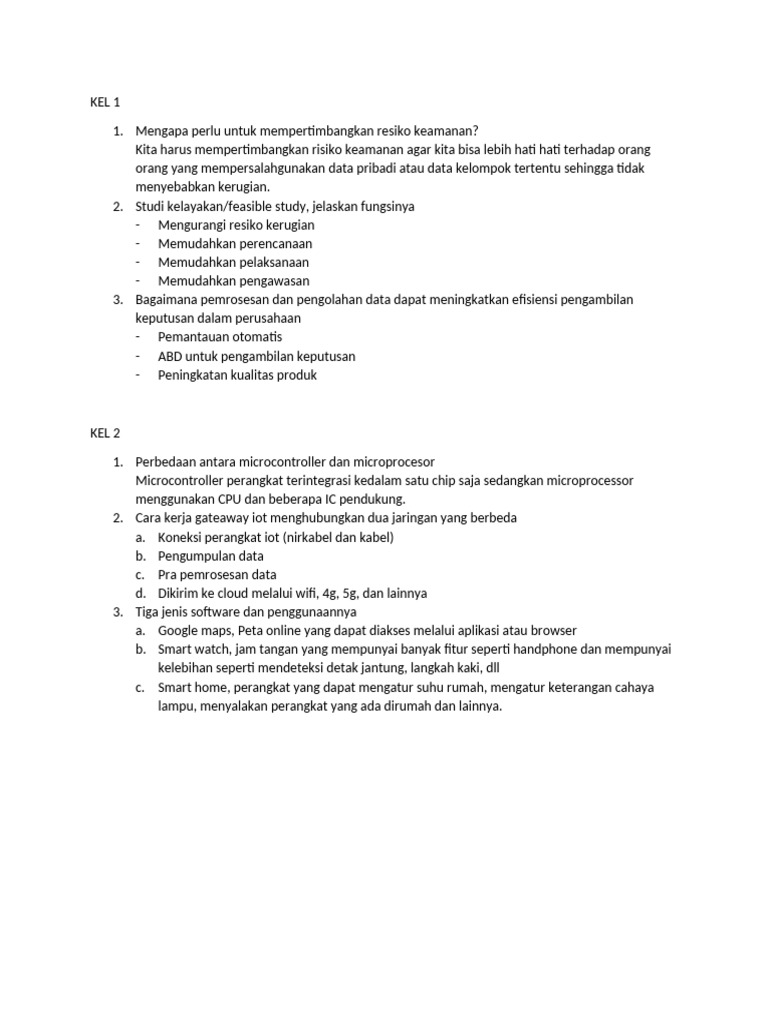 KEL 1

1. Mengapa perlu untuk mempertimbangkan resiko keamanan?
Kita harus mempertimbangkan risiko keamanan agar kita bisa lebih hati hati terhadap orang orang yang mempersalahgunakan data pribadi atau data kelompok tertentu sehingga tidak menyebabkan kerugian.
2. Studi kelayakan/feasible study, jelaskan fungsinya
- Mengurangi resiko kerugian
- Memudahkan perencanaan
- Memudahkan pelaksanaan
- Memudahkan pengawasan
3. Bagaimana pemrosesan dan pengolahan data dapat meningkatkan efisiensi pengambilan keputusan dalam perusahaan
- Pemantauan otomatis
- ABD untuk pengambilan keputusan
- Peningkatan kualitas produk

KEL 2

1. Perbedaan antara microcontroller dan microprocesor
Microcontroller perangkat terintegrasi kedalam satu chip saja sedangkan microprocessor menggunakan CPU dan beberapa IC pendukung.
2. Cara kerja gateaway iot menghubungkan dua jaringan yang berbeda
a. Koneksi perangkat iot (nirkabel dan kabel)
b. Pengumpulan data
c. Pra pemrosesan data
d. Dikirim ke cloud melalui wifi, 4g, 5g, dan lainnya
3. Tiga jenis software dan penggunaannya
a. Google maps, Peta online yang dapat diakses melalui aplikasi atau browser
b. Smart watch, jam tangan yang mempunyai banyak fitur seperti handphone dan mempunyai kelebihan seperti mendeteksi detak jantung, langkah kaki, dll
c. Smart home, perangkat yang dapat mengatur suhu rumah, mengatur keterangan cahaya lampu, menyalakan perangkat yang ada dirumah dan lainnya.